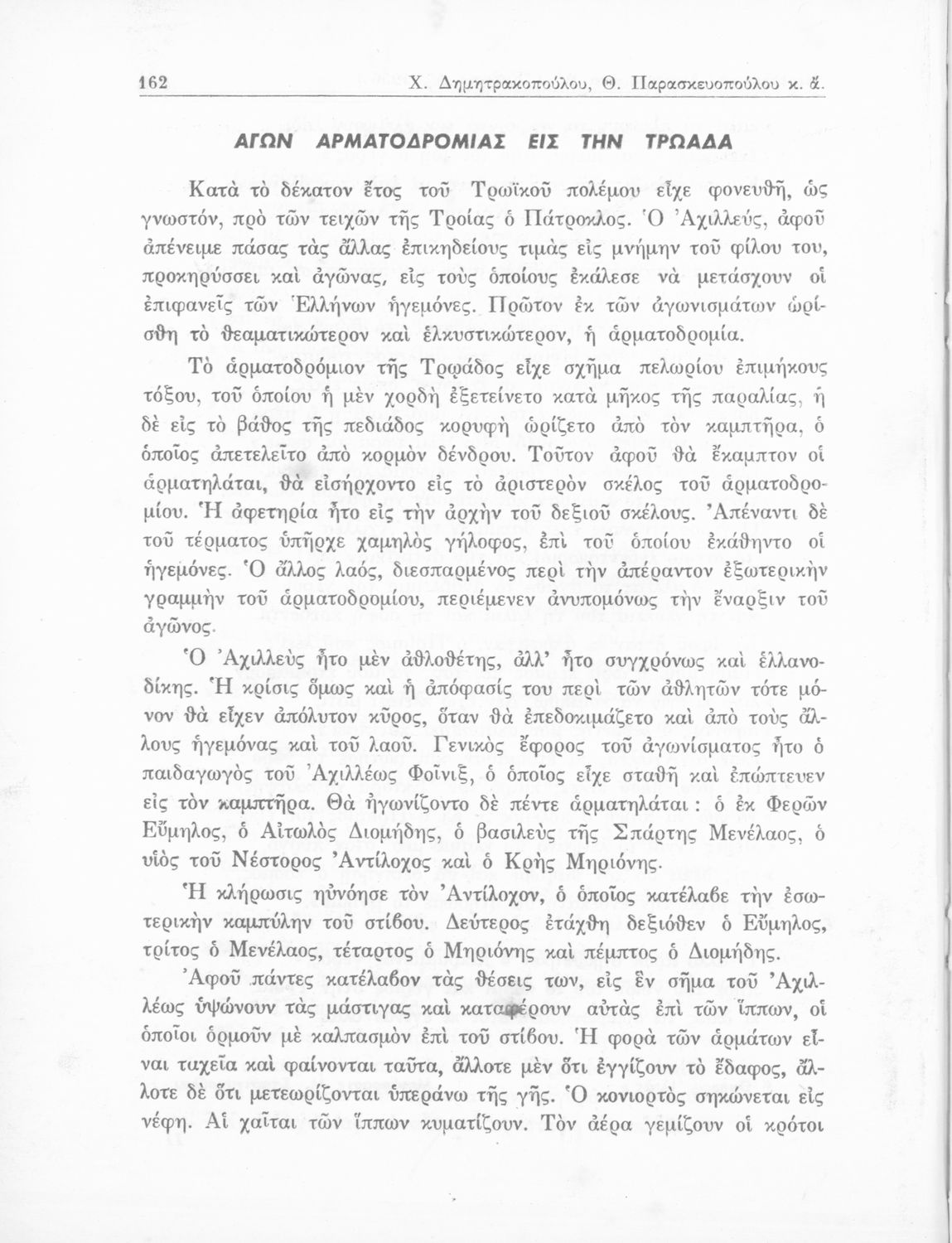 162 Χ. Δημητρακοπούλου, Θ. Παρασκευοπούλου κ. ἄ.

ΑΓΩΝ ΑΡΜΑΤΟΔΡΟΜΙΑΣ ΕΙΣ ΤΗΝ ΤΡΩΑΔΑ

Κατὰ τὸ δέκατον ἔτος τοῦ Τρωϊκοῦ πολέμου εἶχε φονευθῆ, ὡς γνωστόν, πρὸ τῶν τειχῶν τῆς Τροίας ὁ Πάτροκλος. Ὁ Ἀχιλλεύς, ἀφοῦ ἀπένειμε πάσας τὰς ἄλλας ἐπικηδείους τιμὰς εἰς μνήμην τοῦ φίλου του, προκηρύσσει καὶ ἀγῶνας, εἰς τοὺς ὁποίους ἐκάλεσε νὰ μετάσχουν οἱ ἐπιφανεῖς τῶν Ἑλλήνων ἡγεμόνες. Πρῶτον ἐκ τῶν ἀγωνισμάτων ὡρίσθη τὸ θεαματικώτερον καὶ ἑλκυστικώτερον, ἡ ἁρματοδρομία.

Τὸ ἁρματοδρόμιον τῆς Τρῳάδος εἶχε σχῆμα πελωρίου ἐπιμήκους τόξου, τοῦ ὁποίου ἡ μὲν χορδὴ ἐξετείνετο κατὰ μῆκος τῆς παραλίας, ἡ δὲ εἰς τὸ βάθος τῆς πεδιάδος κορυφὴ ὡρίζετο ἀπὸ τὸν καμπτῆρα, ὁ ὁποῖος ἀπετελεῖτο ἀπὸ κορμὸν δένδρου. Τοῦτον ἀφοῦ θὰ ἔκαμπτον οἱ ἁρματηλάται, θὰ εἰσήρχοντο εἰς τὸ ἀριστερὸν σκέλος τοῦ ἁρματοδρομίου. Ἡ ἀφετηρία ἦτο εἰς τὴν ἀρχὴν τοῦ δεξιοῦ σκέλους. Ἀπέναντι δὲ τοῦ τέρματος ὑπῆρχε χαμηλὸς γήλοφος, ἐπὶ τοῦ ὁποίου ἐκάθηντο οἱ ἡγεμόνες. Ὁ ἄλλος λαός, διεσπαρμένος περὶ τὴν ἀπέραντον ἐξωτερικὴν γραμμὴν τοῦ ἁρματοδρομίου, περιέμενεν ἀνυπομόνως τὴν ἔναρξιν τοῦ ἀγῶνος.

Ὁ Ἀχιλλεὺς ἦτο μὲν ἀθλοθέτης, ἀλλ' ἦτο συγχρόνως καὶ ἑλλανοδίκης. Ἡ κρίσις ὅμως καὶ ἡ ἀπόφασίς του περὶ τῶν ἀθλητῶν τότε μόνον θὰ εἶχεν ἀπόλυτον κῦρος, ὅταν θὰ ἐπεδοκιμάζετο καὶ ἀπὸ τοὺς ἄλλους ἡγεμόνας καὶ τοῦ λαοῦ. Γενικὸς ἔφορος τοῦ ἀγωνίσματος ἦτο ὁ παιδαγωγὸς τοῦ Ἀχιλλέως Φοῖνιξ, ὁ ὁποῖος εἶχε σταθῆ καὶ ἐπώπτευεν εἰς τὸν καμπτῆρα. Θὰ ἠγωνίζοντο δὲ πέντε ἁρματηλάται : ὁ ἐκ Φερῶν Εὔμηλος, ὁ Αἰτωλὸς Διομήδης, ὁ βασιλεὺς τῆς Σπάρτης Μενέλαος, ὁ υἱὸς τοῦ Νέστορος Ἀντίλοχος καὶ ὁ Κρὴς Μηριόνης.

Ἡ κλήρωσις ηὐνόησε τὸν Ἀντίλοχον, ὁ ὁποῖος κατέλαβε τὴν ἐσωτερικὴν καμπύλην τοῦ στίβου. Δεύτερος ἐτάχθη δεξιόθεν ὁ Εὔμηλος, τρίτος ὁ Μενέλαος, τέταρτος ὁ Μηριόνης καὶ πέμπτος ὁ Διομήδης.

Ἀφοῦ πάντες κατέλαβον τὰς θέσεις των, εἰς ἓν σῆμα τοῦ Ἀχιλλέως ὑψώνουν τὰς μάστιγας καὶ καταφέρουν αὐτὰς ἐπὶ τῶν ἵππων, οἱ ὁποῖοι ὁρμοῦν μὲ καλπασμὸν ἐπὶ τοῦ στίβου. Ἡ φορὰ τῶν ἁρμάτων εἶναι ταχεῖα καὶ φαίνονται ταῦτα, ἄλλοτε μὲν ὅτι ἐγγίζουν τὸ ἔδαφος, ἄλλοτε δὲ ὅτι μετεωρίζονται ὑπεράνω τῆς γῆς. Ὁ κονιορτὸς σηκώνεται εἰς νέφη. Αἱ χαῖται τῶν ἵππων κυματίζουν. Τὸν ἀέρα γεμίζουν οἱ κρότοι